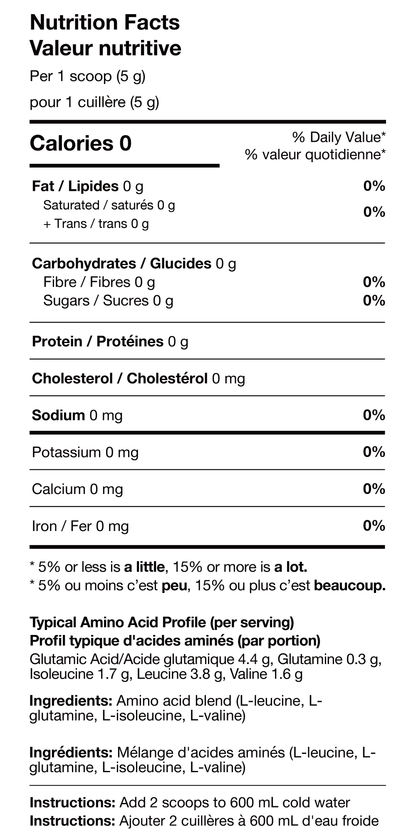 Nutrition Facts
Valeur nutritive

Per 1 scoop (5 g)
pour 1 cuillère (5 g)

Calories 0

% Daily Value*
% valeur quotidienne*

Fat / Lipides 0 g 0%
Saturated / saturés 0 g
+ Trans / trans 0 g 0%

Carbohydrates / Glucides 0 g
Fibre / Fibres 0 g 0%
Sugars / Sucres 0 g 0%

Protein / Protéines 0 g

Cholesterol / Cholestérol 0 mg

Sodium 0 mg 0%

Potassium 0 mg 0%

Calcium 0 mg 0%

Iron / Fer 0 mg 0%

* 5% or less is a little, 15% or more is a lot.
* 5% ou moins c'est peu, 15% ou plus c'est beaucoup.

Typical Amino Acid Profile (per serving)
Profil typique d'acides aminés (par portion)
Glutamic Acid/Acide glutamique 4.4 g, Glutamine 0.3 g, Isoleucine 1.7 g, Leucine 3.8 g, Valine 1.6 g

Ingredients: Amino acid blend (L-leucine, L-glutamine, L-isoleucine, L-valine)

Ingrédients: Mélange d'acides aminés (L-leucine, L-glutamine, L-isoleucine, L-valine)

Instructions: Add 2 scoops to 600 mL cold water
Instructions: Ajouter 2 cuillères à 600 mL d'eau froide